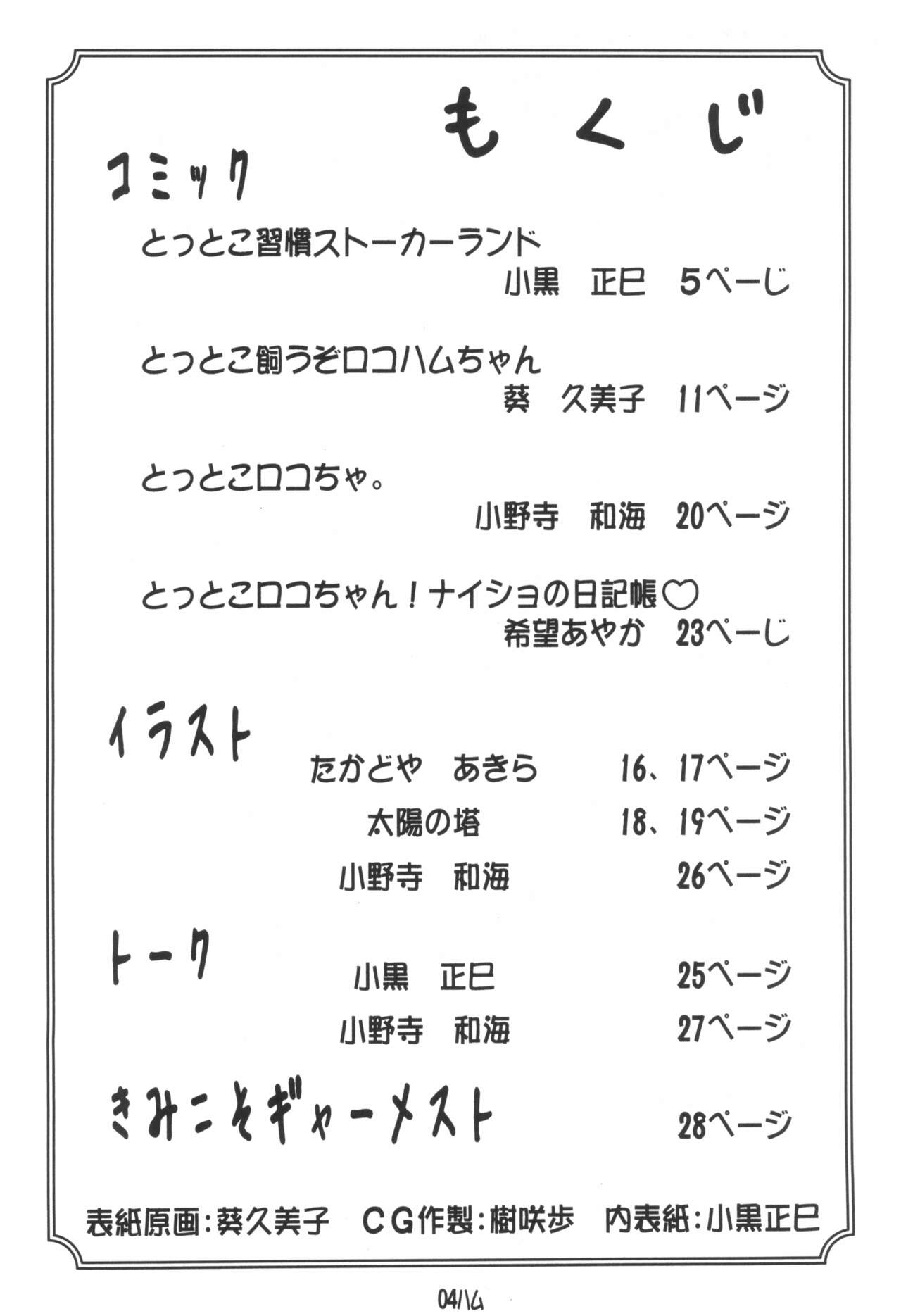 もくじ

コミック

とっとこ習慣ストーカーランド
小黒　正巳　5ぺーじ

とっとこ飼うぞロコハムちゃん
葵　久美子　11ページ

とっとこロコちゃ。
小野寺　和海　20ページ

とっとこロコちゃん！ナイショの日記帳♡
希望あやか　23ぺーじ

イラスト

たかどや　あきら　16、17ページ
太陽の塔　18、19ページ
小野寺　和海　26ページ

トーク

小黒　正巳　25ページ
小野寺　和海　27ページ

きみこそギャーメスト　28ページ

表紙原画：葵久美子　CG作製：樹咲歩　内表紙：小黒正巳

04ハム